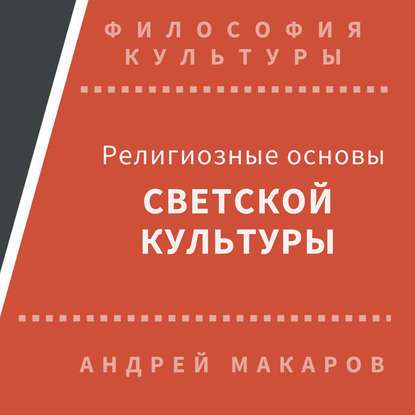 ФИЛОСОФИЯ КУЛЬТУРЫ

Религиозные основы

СВЕТСКОЙ КУЛЬТУРЫ

АНДРЕЙ МАКАРОВ